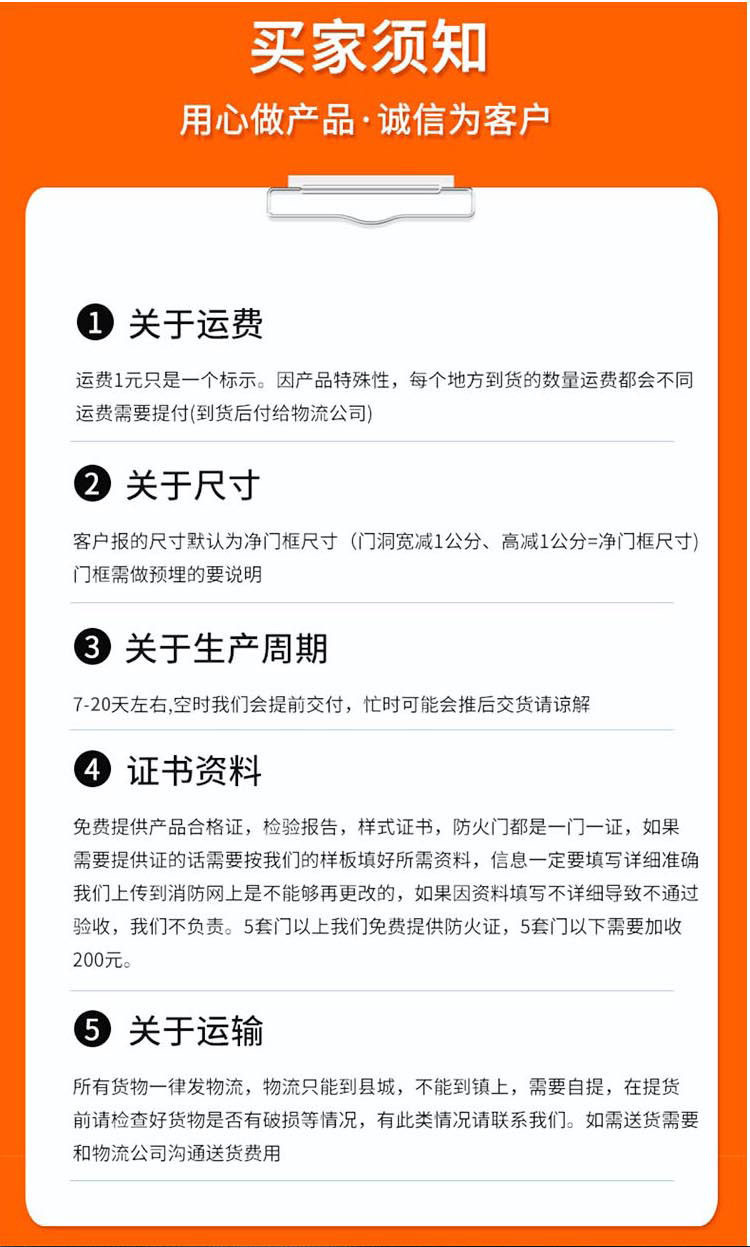 买家须知

用心做产品·诚信为客户

❶ 关于运费

运费1元只是一个标示。因产品特殊性，每个地方到货的数量运费都会不同运费需要提付(到货后付给物流公司)

❷ 关于尺寸

客户报的尺寸默认为净门框尺寸（门洞宽减1公分、高减1公分=净门框尺寸）门框需做预埋的要说明

❸ 关于生产周期

7-20天左右,空时我们会提前交付，忙时可能会推后交货请谅解

❹ 证书资料

免费提供产品合格证，检验报告，样式证书，防火门都是一门一证，如果需要提供证的话需要按我们的样板填好所需资料，信息一定要填写详细准确我们上传到消防网上是不能够再更改的，如果因资料填写不详细导致不通过验收，我们不负责。5套门以上我们免费提供防火证，5套门以下需要加收200元。

❺ 关于运输

所有货物一律发物流，物流只能到县城，不能到镇上，需要自提，在提货前请检查好货物是否有破损等情况，有此类情况请联系我们。如需送货需要和物流公司沟通送货费用